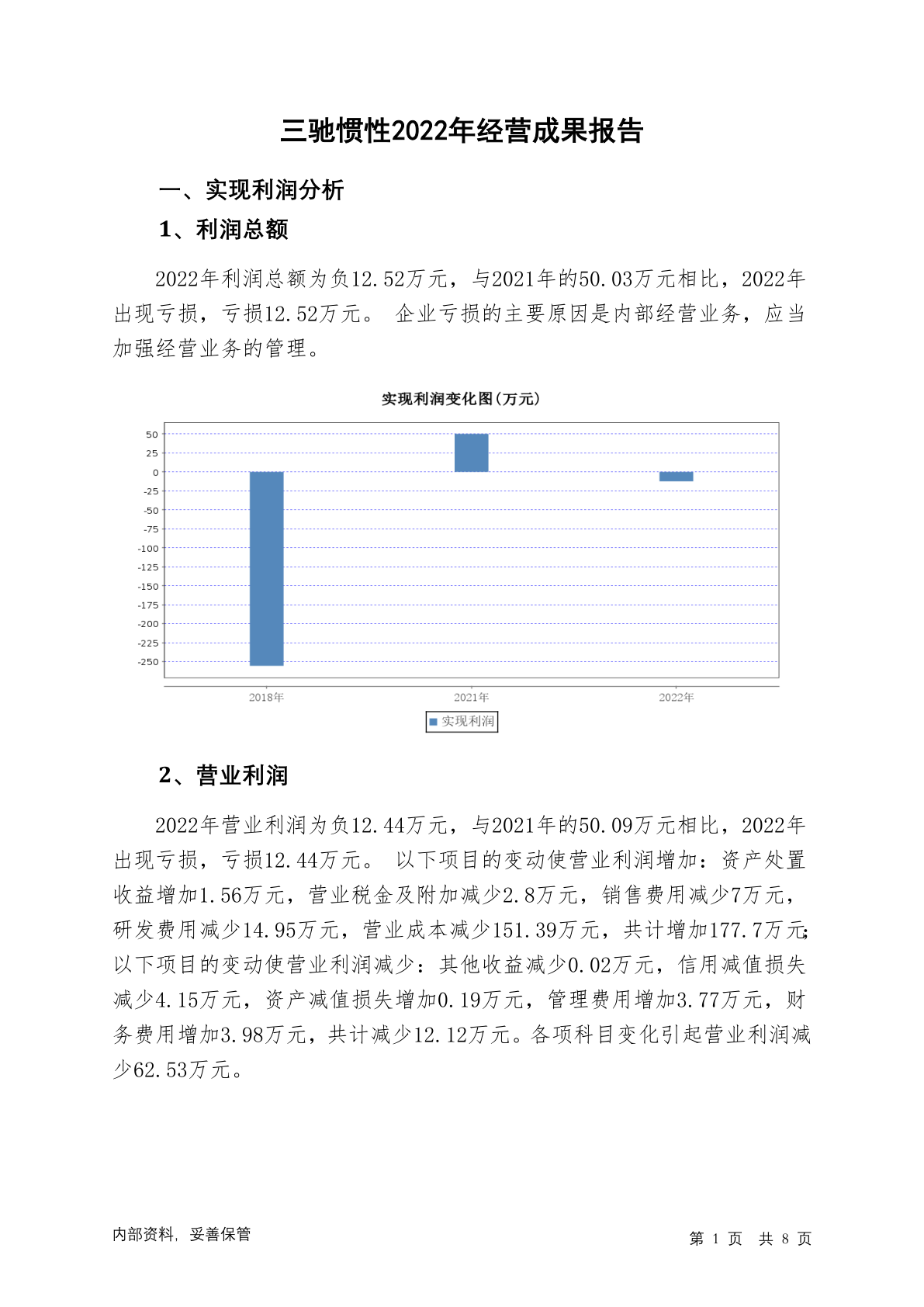 三驰惯性2022年经营成果报告

一、实现利润分析

1、利润总额

2022年利润总额为负12.52万元，与2021年的50.03万元相比，2022年出现亏损，亏损12.52万元。 企业亏损的主要原因是内部经营业务，应当加强经营业务的管理。

实现利润变化图(万元)

50
25
0
-25
-50
-75
-100
-125
-150
-175
-200
-225
-250

2018年
2021年
2022年

实现利润

2、营业利润

2022年营业利润为负12.44万元，与2021年的50.09万元相比，2022年出现亏损，亏损12.44万元。 以下项目的变动使营业利润增加：资产处置收益增加1.56万元，营业税金及附加减少2.8万元，销售费用减少7万元，研发费用减少14.95万元，营业成本减少151.39万元，共计增加177.7万元;以下项目的变动使营业利润减少：其他收益减少0.02万元，信用减值损失减少4.15万元，资产减值损失增加0.19万元，管理费用增加3.77万元，财务费用增加3.98万元，共计减少12.12万元。各项科目变化引起营业利润减少62.53万元。

内部资料，妥善保管

第 1 页 共 8 页